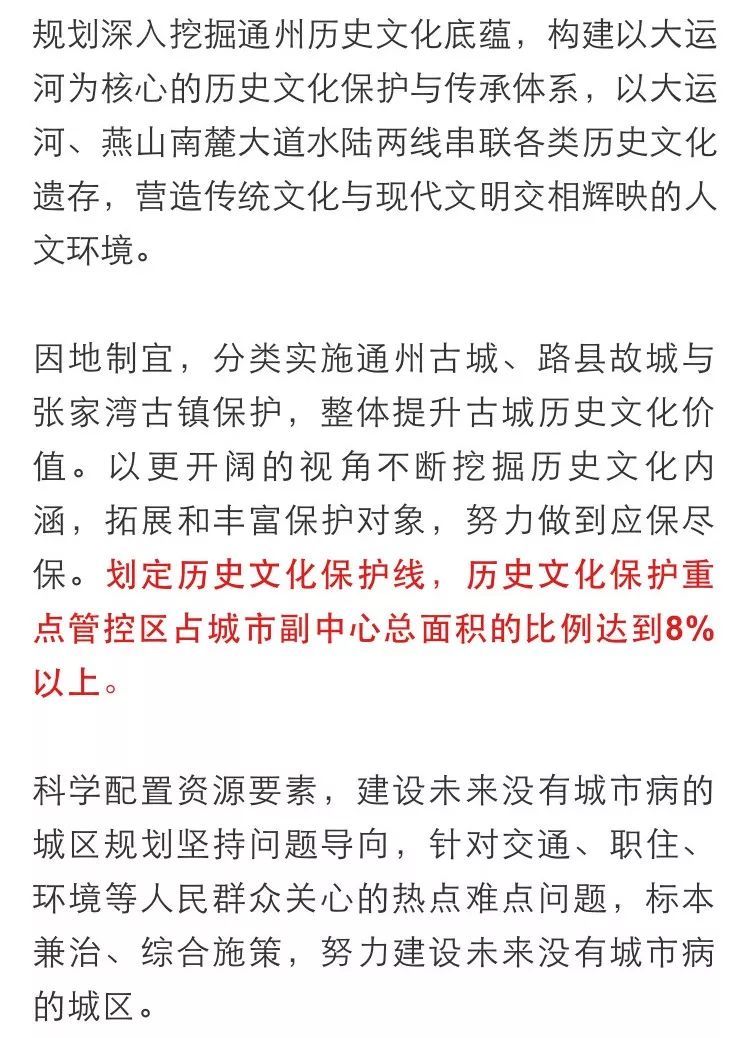 规划深入挖掘通州历史文化底蕴，构建以大运河为核心的历史文化保护与传承体系，以大运河、燕山南麓大道水陆两线串联各类历史文化遗存，营造传统文化与现代文明交相辉映的人文环境。

因地制宜，分类实施通州古城、路县故城与张家湾古镇保护，整体提升古城历史文化价值。以更开阔的视角不断挖掘历史文化内涵，拓展和丰富保护对象，努力做到应保尽保。划定历史文化保护线，历史文化保护重点管控区占城市副中心总面积的比例达到8%以上。

科学配置资源要素，建设未来没有城市病的城区规划坚持问题导向，针对交通、职住、环境等人民群众关心的热点难点问题，标本兼治、综合施策，努力建设未来没有城市病的城区。